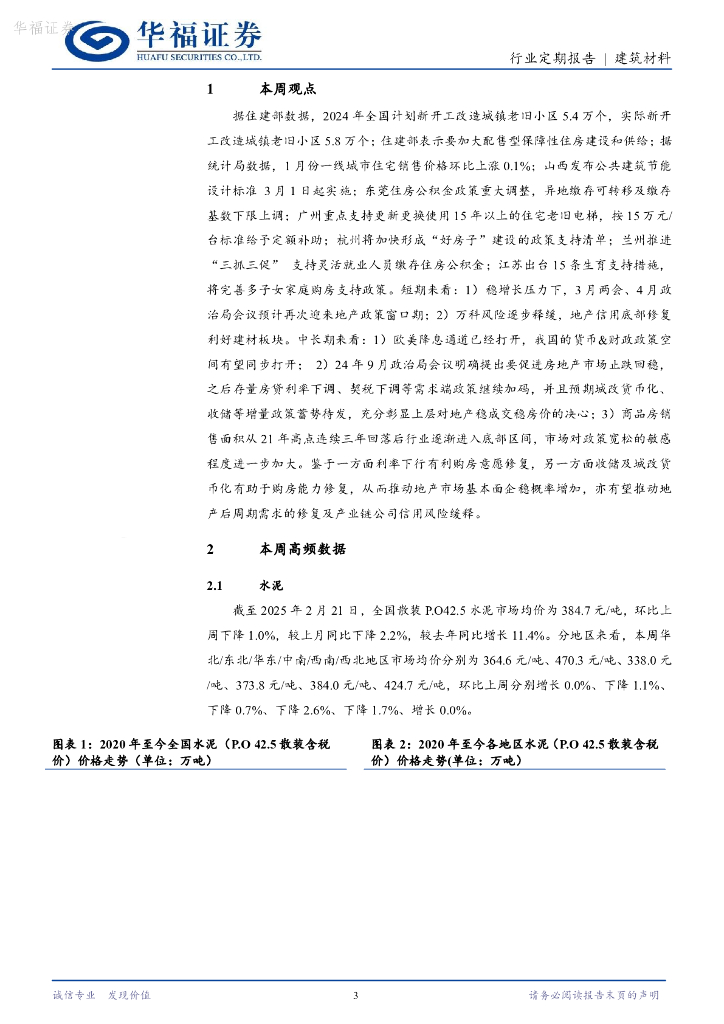 华福证券

华福证券
HUAFU SECURITIES CO.,LTD.

行业定期报告 | 建筑材料

1 本周观点

据住建部数据，2024 年全国计划新开工改造城镇老旧小区 5.4 万个，实际新开工改造城镇老旧小区 5.8 万个；住建部表示要加大配售型保障性住房建设和供给；据统计局数据，1 月份一线城市住宅销售价格环比上涨 0.1%；山西发布公共建筑节能设计标准 3 月 1 日起实施；东莞住房公积金政策重大调整，异地缴存可转移及缴存基数下限上调；广州重点支持更新更换使用 15 年以上的住宅老旧电梯，按 15 万元/台标准给予定额补助；杭州将加快形成“好房子”建设的政策支持清单；兰州推进“三抓三促” 支持灵活就业人员缴存住房公积金；江苏出台 15 条生育支持措施，将完善多子女家庭购房支持政策。短期来看：1）稳增长压力下，3 月两会、4 月政治局会议预计再次迎来地产政策窗口期；2）万科风险逐步释缓，地产信用底部修复利好建材板块。中长期来看：1）欧美降息通道已经打开，我国的货币&财政政策空间有望同步打开； 2）24 年 9 月政治局会议明确提出要促进房地产市场止跌回稳，之后存量房贷利率下调、契税下调等需求端政策继续加码，并且预期城改货币化、收储等增量政策蓄势待发，充分彰显上层对地产稳成交稳房价的决心；3）商品房销售面积从 21 年高点连续三年回落后行业逐渐进入底部区间，市场对政策宽松的敏感程度进一步加大。鉴于一方面利率下行有利购房意愿修复，另一方面收储及城改货币化有助于购房能力修复，从而推动地产市场基本面企稳概率增加，亦有望推动地产后周期需求的修复及产业链公司信用风险缓释。

2 本周高频数据

2.1 水泥

截至 2025 年 2 月 21 日，全国散装 P.O42.5 水泥市场均价为 384.7 元/吨，环比上周下降 1.0%，较上月同比下降 2.2%，较去年同比增长 11.4%。分地区来看，本周华北/东北/华东/中南/西南/西北地区市场均价分别为 364.6 元/吨、470.3 元/吨、338.0 元/吨、373.8 元/吨、384.0 元/吨、424.7 元/吨，环比上周分别增长 0.0%、下降 1.1%、下降 0.7%、下降 2.6%、下降 1.7%、增长 0.0%。

图表 1：2020 年至今全国水泥（P.O 42.5 散装含税价）价格走势（单位：万吨）

图表 2：2020 年至今各地区水泥（P.O 42.5 散装含税价）价格走势(单位：万吨)

诚信专业 发现价值

3

请务必阅读报告末页的声明